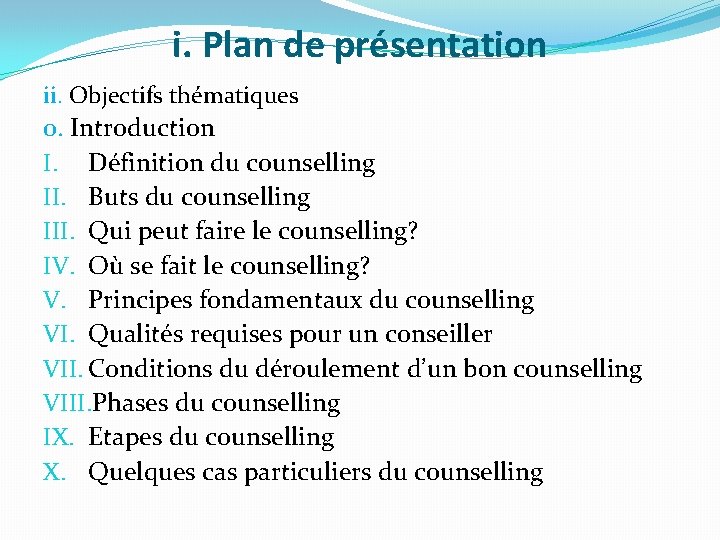 i. Plan de présentation

ii. Objectifs thématiques
o. Introduction
I. Définition du counselling
II. Buts du counselling
III. Qui peut faire le counselling?
IV. Où se fait le counselling?
V. Principes fondamentaux du counselling
VI. Qualités requises pour un conseiller
VII. Conditions du déroulement d'un bon counselling
VIII. Phases du counselling
IX. Etapes du counselling
X. Quelques cas particuliers du counselling